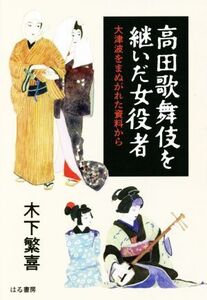 高田歌舞伎を継いだ女役者

大津波をまぬがれた資料から

木下繁喜

はる書房